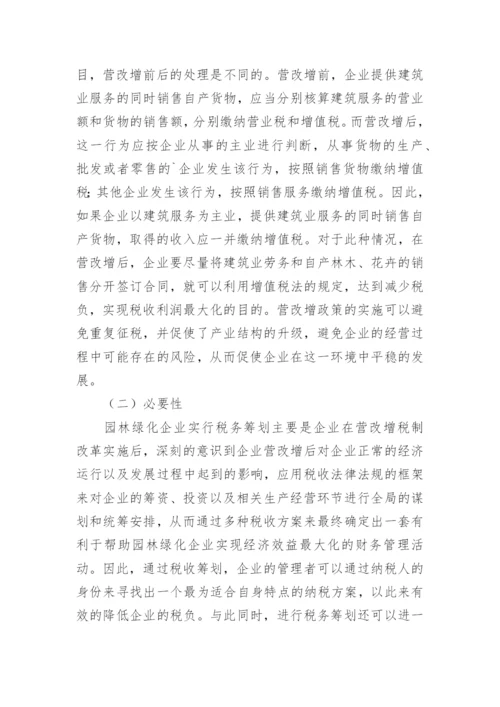 目，营改增前后的处理是不同的。营改增前，企业提供建筑业服务的同时销售自产货物，应当分别核算建筑服务的营业额和货物的销售额，分别缴纳营业税和增值税。而营改增后，这一行为应按企业从事的主业进行判断，从事货物的生产、批发或者零售的`企业发生该行为，按照销售货物缴纳增值税;其他企业发生该行为，按照销售服务缴纳增值税。因此，如果企业以建筑服务为主业，提供建筑业服务的同时销售自产货物，取得的收入应一并缴纳增值税。对于此种情况，在营改增后，企业要尽量将建筑业劳务和自产林木、花卉的销售分开签订合同，就可以利用增值税法的规定，达到减少税负，实现税收利润最大化的目的。营改增政策的实施可以避免重复征税，并促使了产业结构的升级，避免企业的经营过程中可能存在的风险，从而促使企业在这一环境中平稳的发展。

（二）必要性

园林绿化企业实行税务筹划主要是企业在营改增税制改革实施后，深刻的意识到企业营改增后对企业正常的经济运行以及发展过程中起到的影响，应用税收法律法规的框架来对企业的筹资、投资以及相关生产经营环节进行全局的谋划和统筹安排，从而通过多种税收方案来最终确定出一套有利于帮助园林绿化企业实现经济效益最大化的财务管理活动。因此，通过税收筹划，企业的管理者可以通过纳税人的身份来寻找出一个最为适合自身特点的纳税方案，以此来有效的降低企业的税负。与此同时，进行税务筹划还可以进一